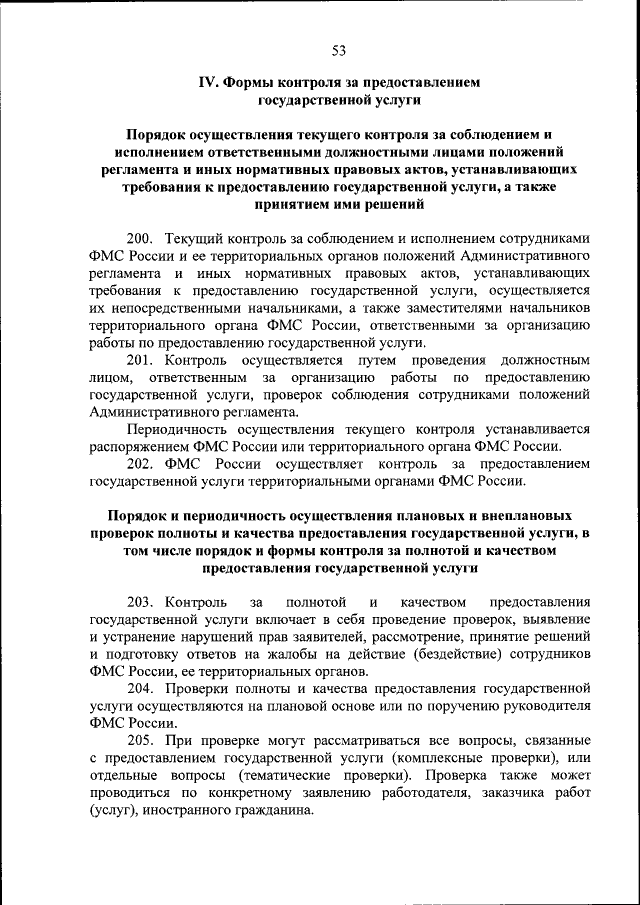 53

IV. Формы контроля за предоставлением государственной услуги

Порядок осуществления текущего контроля за соблюдением и исполнением ответственными должностными лицами положений регламента и иных нормативных правовых актов, устанавливающих требования к предоставлению государственной услуги, а также принятием ими решений

200. Текущий контроль за соблюдением и исполнением сотрудниками ФМС России и ее территориальных органов положений Административного регламента и иных нормативных правовых актов, устанавливающих требования к предоставлению государственной услуги, осуществляется их непосредственными начальниками, а также заместителями начальников территориального органа ФМС России, ответственными за организацию работы по предоставлению государственной услуги.

201. Контроль осуществляется путем проведения должностным лицом, ответственным за организацию работы по предоставлению государственной услуги, проверок соблюдения сотрудниками положений Административного регламента.

Периодичность осуществления текущего контроля устанавливается распоряжением ФМС России или территориального органа ФМС России.

202. ФМС России осуществляет контроль за предоставлением государственной услуги территориальными органами ФМС России.

Порядок и периодичность осуществления плановых и внеплановых проверок полноты и качества предоставления государственной услуги, в том числе порядок и формы контроля за полнотой и качеством предоставления государственной услуги

203. Контроль за полнотой и качеством предоставления государственной услуги включает в себя проведение проверок, выявление и устранение нарушений прав заявителей, рассмотрение, принятие решений и подготовку ответов на жалобы на действие (бездействие) сотрудников ФМС России, ее территориальных органов.

204. Проверки полноты и качества предоставления государственной услуги осуществляются на плановой основе или по поручению руководителя ФМС России.

205. При проверке могут рассматриваться все вопросы, связанные с предоставлением государственной услуги (комплексные проверки), или отдельные вопросы (тематические проверки). Проверка также может проводиться по конкретному заявлению работодателя, заказчика работ (услуг), иностранного гражданина.